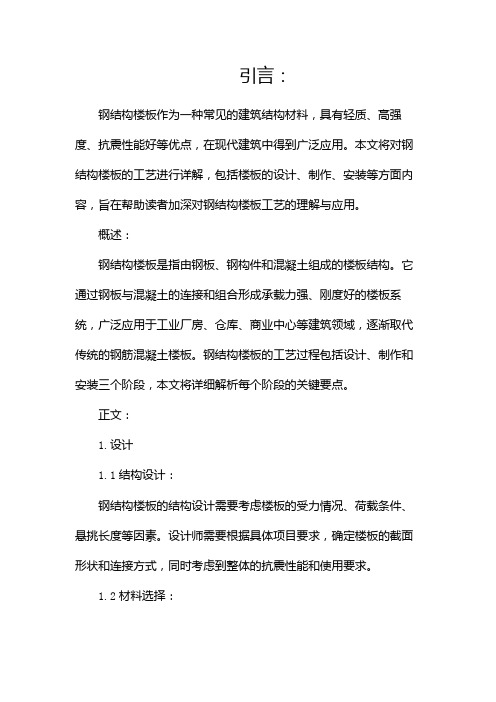 引言：

钢结构楼板作为一种常见的建筑结构材料，具有轻质、高强度、抗震性能好等优点，在现代建筑中得到广泛应用。本文将对钢结构楼板的工艺进行详解，包括楼板的设计、制作、安装等方面内容，旨在帮助读者加深对钢结构楼板工艺的理解与应用。

概述：

钢结构楼板是指由钢板、钢构件和混凝土组成的楼板结构。它通过钢板与混凝土的连接和组合形成承载力强、刚度好的楼板系统，广泛应用于工业厂房、仓库、商业中心等建筑领域，逐渐取代传统的钢筋混凝土楼板。钢结构楼板的工艺过程包括设计、制作和安装三个阶段，本文将详细解析每个阶段的关键要点。

正文：

1. 设计

1. 1 结构设计：

钢结构楼板的结构设计需要考虑楼板的受力情况、荷载条件、悬挑长度等因素。设计师需要根据具体项目要求，确定楼板的截面形状和连接方式，同时考虑到整体的抗震性能和使用要求。

1. 2 材料选择：